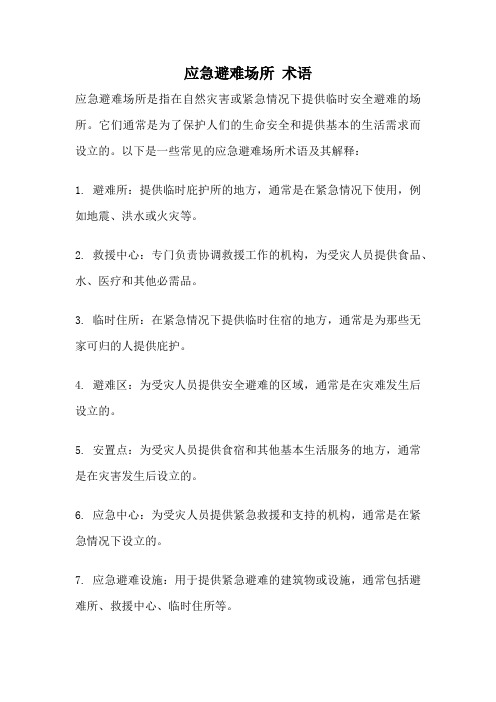 应急避难场所 术语

应急避难场所是指在自然灾害或紧急情况下提供临时安全避难的场所。它们通常是为了保护人们的生命安全和提供基本的生活需求而设立的。以下是一些常见的应急避难场所术语及其解释：

1. 避难所：提供临时庇护所的地方，通常是在紧急情况下使用，例如地震、洪水或火灾等。

2. 救援中心：专门负责协调救援工作的机构，为受灾人员提供食品、水、医疗和其他必需品。

3. 临时住所：在紧急情况下提供临时住宿的地方，通常是为那些无家可归的人提供庇护。

4. 避难区：为受灾人员提供安全避难的区域，通常是在灾难发生后设立的。

5. 安置点：为受灾人员提供食宿和其他基本生活服务的地方，通常是在灾害发生后设立的。

6. 应急中心：为受灾人员提供紧急救援和支持的机构，通常是在紧急情况下设立的。

7. 应急避难设施：用于提供紧急避难的建筑物或设施，通常包括避难所、救援中心、临时住所等。